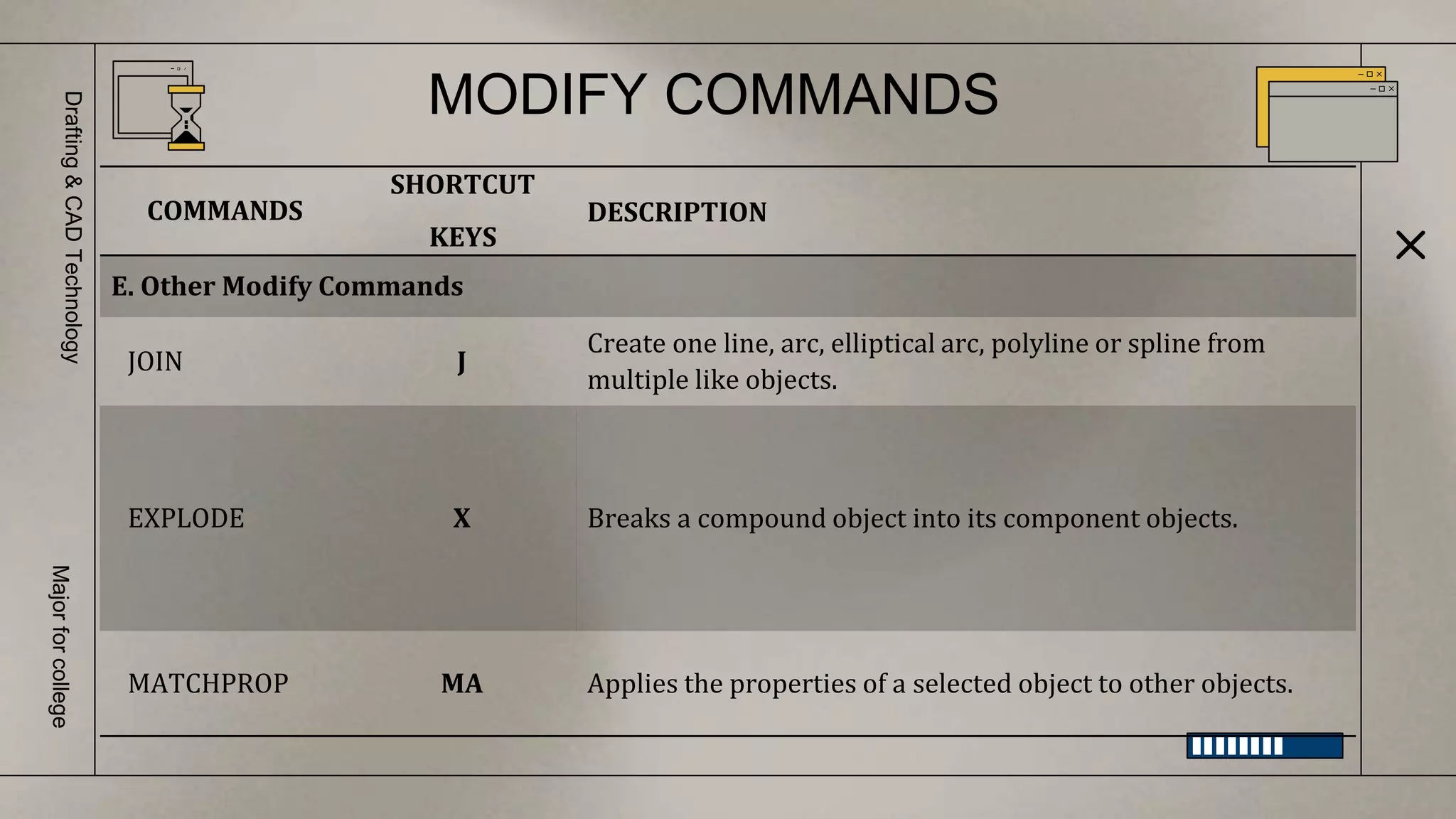 Drafting & CAD Technology

Major for college

MODIFY COMMANDS

| COMMANDS | SHORTCUT KEYS | DESCRIPTION |
|---|---|---|
| E. Other Modify Commands | | |
| JOIN | J | Create one line, arc, elliptical arc, polyline or spline from multiple like objects. |
| EXPLODE | X | Breaks a compound object into its component objects. |
| MATCHPROP | MA | Applies the properties of a selected object to other objects. |